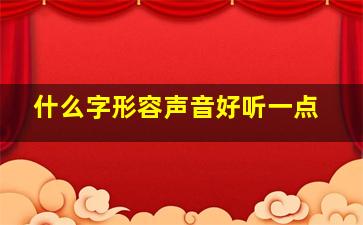 什么字形容声音好听一点